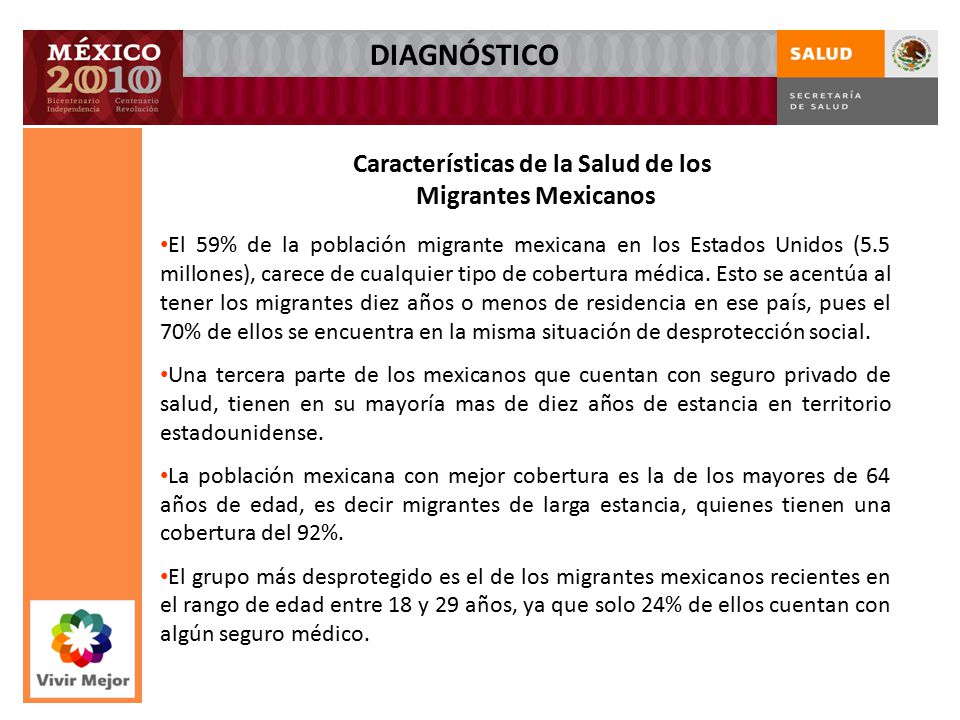 MÉXICO 2010
Bicentenario Independencia Centenario Revolución

DIAGNÓSTICO

SALUD
SECRETARÍA DE SALUD

Características de la Salud de los Migrantes Mexicanos

•El 59% de la población migrante mexicana en los Estados Unidos (5.5 millones), carece de cualquier tipo de cobertura médica. Esto se acentúa al tener los migrantes diez años o menos de residencia en ese país, pues el 70% de ellos se encuentra en la misma situación de desprotección social.

•Una tercera parte de los mexicanos que cuentan con seguro privado de salud, tienen en su mayoría mas de diez años de estancia en territorio estadounidense.

•La población mexicana con mejor cobertura es la de los mayores de 64 años de edad, es decir migrantes de larga estancia, quienes tienen una cobertura del 92%.

•El grupo más desprotegido es el de los migrantes mexicanos recientes en el rango de edad entre 18 y 29 años, ya que solo 24% de ellos cuentan con algún seguro médico.

Vivir Mejor